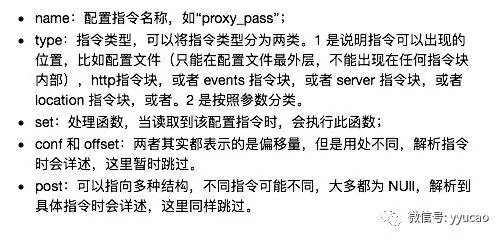 - name：配置指令名称，如“proxy_pass”；
- type：指令类型，可以将指令类型分为两类。1 是说明指令可以出现的位置，比如配置文件（只能在配置文件最外层，不能出现在任何指令块内部），http指令块，或者 events 指令块，或者 server 指令块，或者 location 指令块，或者。2 是按照参数分类。
- set：处理函数，当读取到该配置指令时，会执行此函数；
- conf 和 offset：两者其实都表示的是偏移量，但是用处不同，解析指令时会详述，这里暂时跳过。
- post：可以指向多种结构，不同指令可能不同，大多都为 NUll，解析到具体指令时会详述，这里同样跳过。

微信号: yyucao